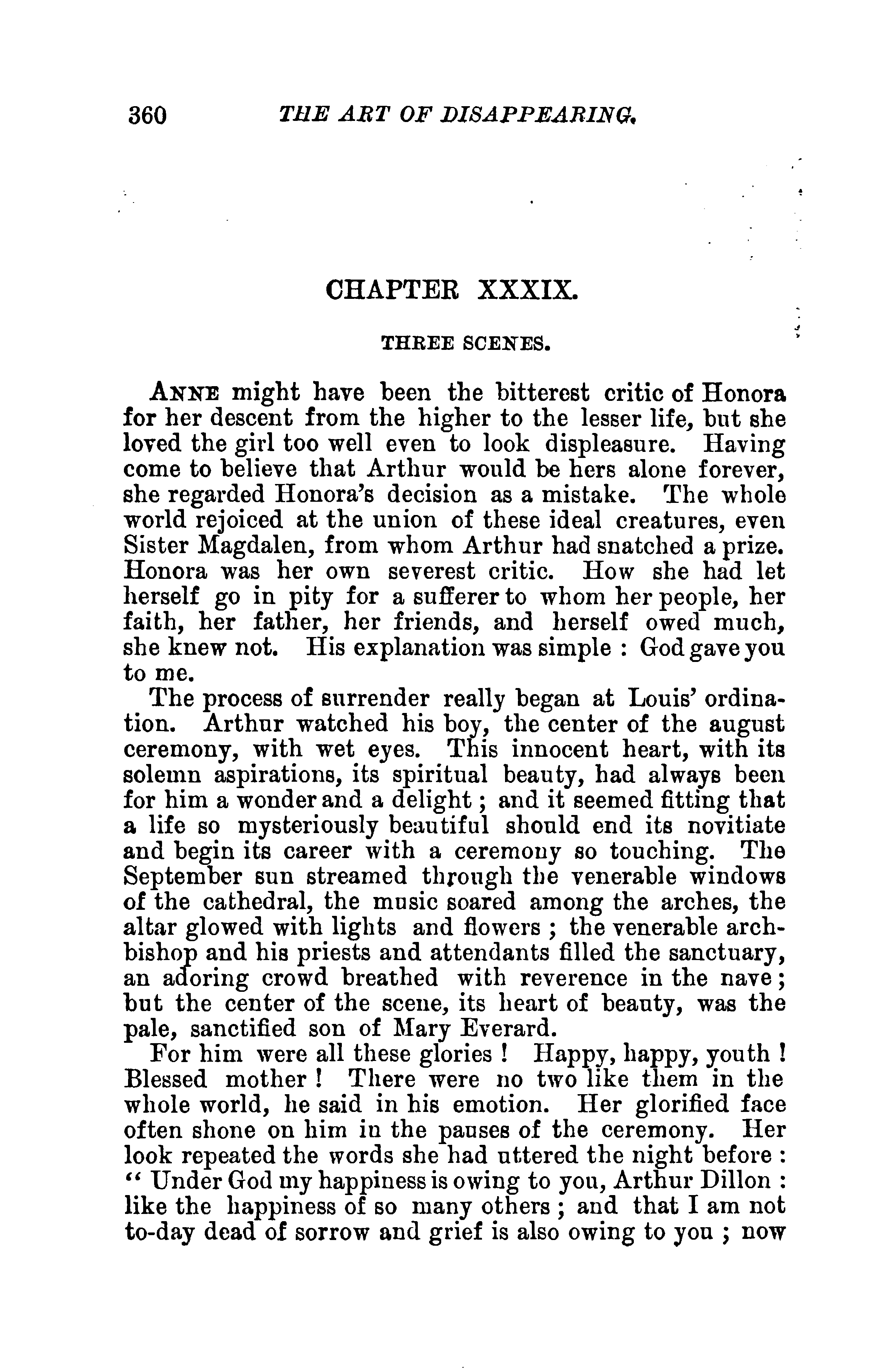 360 THE ART OF DISAPPEARING.

CHAPTER XXXIX.

THREE SCENES.

ANNE might have been the bitterest critic of Honora for her descent from the higher to the lesser life, but she loved the girl too well even to look displeasure. Having come to believe that Arthur would be hers alone forever, she regarded Honora's decision as a mistake. The whole world rejoiced at the union of these ideal creatures, even Sister Magdalen, from whom Arthur had snatched a prize. Honora was her own severest critic. How she had let herself go in pity for a sufferer to whom her people, her faith, her father, her friends, and herself owed much, she knew not. His explanation was simple : God gave you to me.

The process of surrender really began at Louis' ordination. Arthur watched his boy, the center of the august ceremony, with wet eyes. This innocent heart, with its solemn aspirations, its spiritual beauty, had always been for him a wonder and a delight ; and it seemed fitting that a life so mysteriously beautiful should end its novitiate and begin its career with a ceremony so touching. The September sun streamed through the venerable windows of the cathedral, the music soared among the arches, the altar glowed with lights and flowers ; the venerable archbishop and his priests and attendants filled the sanctuary, an adoring crowd breathed with reverence in the nave ; but the center of the scene, its heart of beauty, was the pale, sanctified son of Mary Everard.

For him were all these glories ! Happy, happy, youth ! Blessed mother ! There were no two like them in the whole world, he said in his emotion. Her glorified face often shone on him in the pauses of the ceremony. Her look repeated the words she had uttered the night before : " Under God my happiness is owing to you, Arthur Dillon : like the happiness of so many others ; and that I am not to-day dead of sorrow and grief is also owing to you ; now